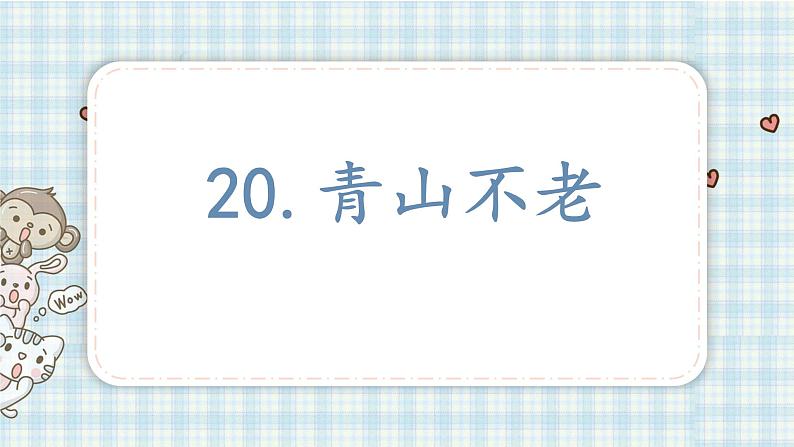 20. 青山不老

Wow